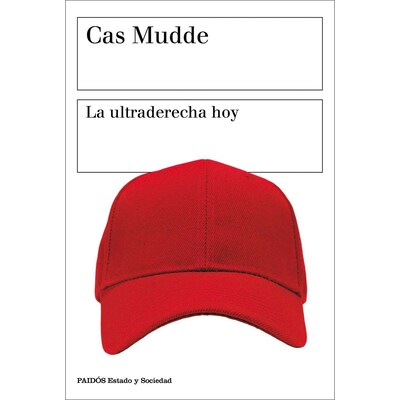 Cas Mudde

La ultraderecha hoy

PAIDÓS Estado y Sociedad